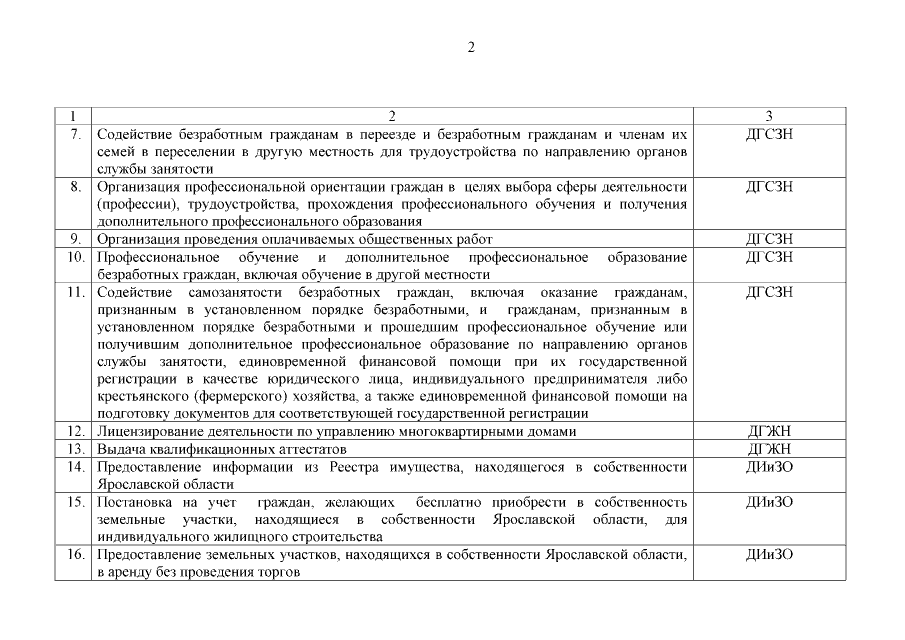 2

| 1 | 2 | 3 |
|---|---|---|
| 7. | Содействие безработным гражданам в переезде и безработным гражданам и членам их семей в переселении в другую местность для трудоустройства по направлению органов службы занятости | ДГСЗН |
| 8. | Организация профессиональной ориентации граждан в целях выбора сферы деятельности (профессии), трудоустройства, прохождения профессионального обучения и получения дополнительного профессионального образования | ДГСЗН |
| 9. | Организация проведения оплачиваемых общественных работ | ДГСЗН |
| 10. | Профессиональное обучение и дополнительное профессиональное образование безработных граждан, включая обучение в другой местности | ДГСЗН |
| 11. | Содействие самозанятости безработных граждан, включая оказание гражданам, признанным в установленном порядке безработными, и гражданам, признанным в установленном порядке безработными и прошедшим профессиональное обучение или получившим дополнительное профессиональное образование по направлению органов службы занятости, единовременной финансовой помощи при их государственной регистрации в качестве юридического лица, индивидуального предпринимателя либо крестьянского (фермерского) хозяйства, а также единовременной финансовой помощи на подготовку документов для соответствующей государственной регистрации | ДГСЗН |
| 12. | Лицензирование деятельности по управлению многоквартирными домами | ДГЖН |
| 13. | Выдача квалификационных аттестатов | ДГЖН |
| 14. | Предоставление информации из Реестра имущества, находящегося в собственности Ярославской области | ДИиЗО |
| 15. | Постановка на учет граждан, желающих бесплатно приобрести в собственность земельные участки, находящиеся в собственности Ярославской области, для индивидуального жилищного строительства | ДИиЗО |
| 16. | Предоставление земельных участков, находящихся в собственности Ярославской области, в аренду без проведения торгов | ДИиЗО |